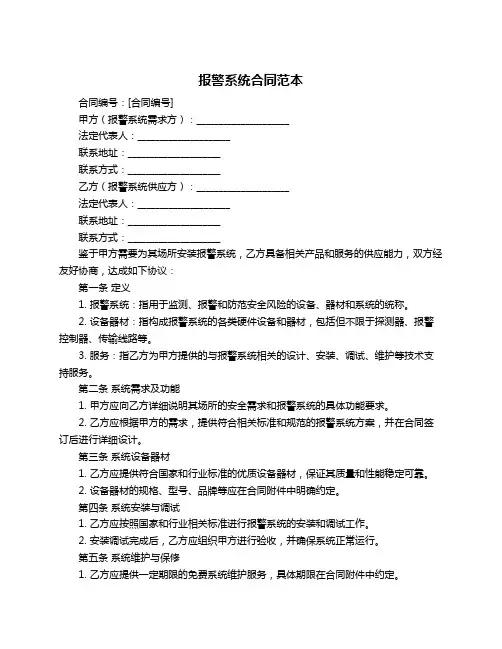 报警系统合同范本

合同编号：[合同编号]

甲方（报警系统需求方）：____________________

法定代表人：____________________

联系地址：____________________

联系方式：____________________

乙方（报警系统供应方）：____________________

法定代表人：____________________

联系地址：____________________

联系方式：____________________

鉴于甲方需要为其场所安装报警系统，乙方具备相关产品和服务的供应能力，双方经友好协商，达成如下协议：

第一条 定义

1. 报警系统：指用于监测、报警和防范安全风险的设备、器材和系统的统称。

2. 设备器材：指构成报警系统的各类硬件设备和器材，包括但不限于探测器、报警控制器、传输线路等。

3. 服务：指乙方为甲方提供的与报警系统相关的设计、安装、调试、维护等技术支持服务。

第二条 系统需求及功能

1. 甲方应向乙方详细说明其场所的安全需求和报警系统的具体功能要求。

2. 乙方应根据甲方的需求，提供符合相关标准和规范的报警系统方案，并在合同签订后进行详细设计。

第三条 系统设备器材

1. 乙方应提供符合国家和行业标准的优质设备器材，保证其质量和性能稳定可靠。

2. 设备器材的规格、型号、品牌等应在合同附件中明确约定。

第四条 系统安装与调试

1. 乙方应按照国家和行业相关标准进行报警系统的安装和调试工作。

2. 安装调试完成后，乙方应组织甲方进行验收，并确保系统正常运行。

第五条 系统维护与保修

1. 乙方应提供一定期限的免费系统维护服务，具体期限在合同附件中约定。